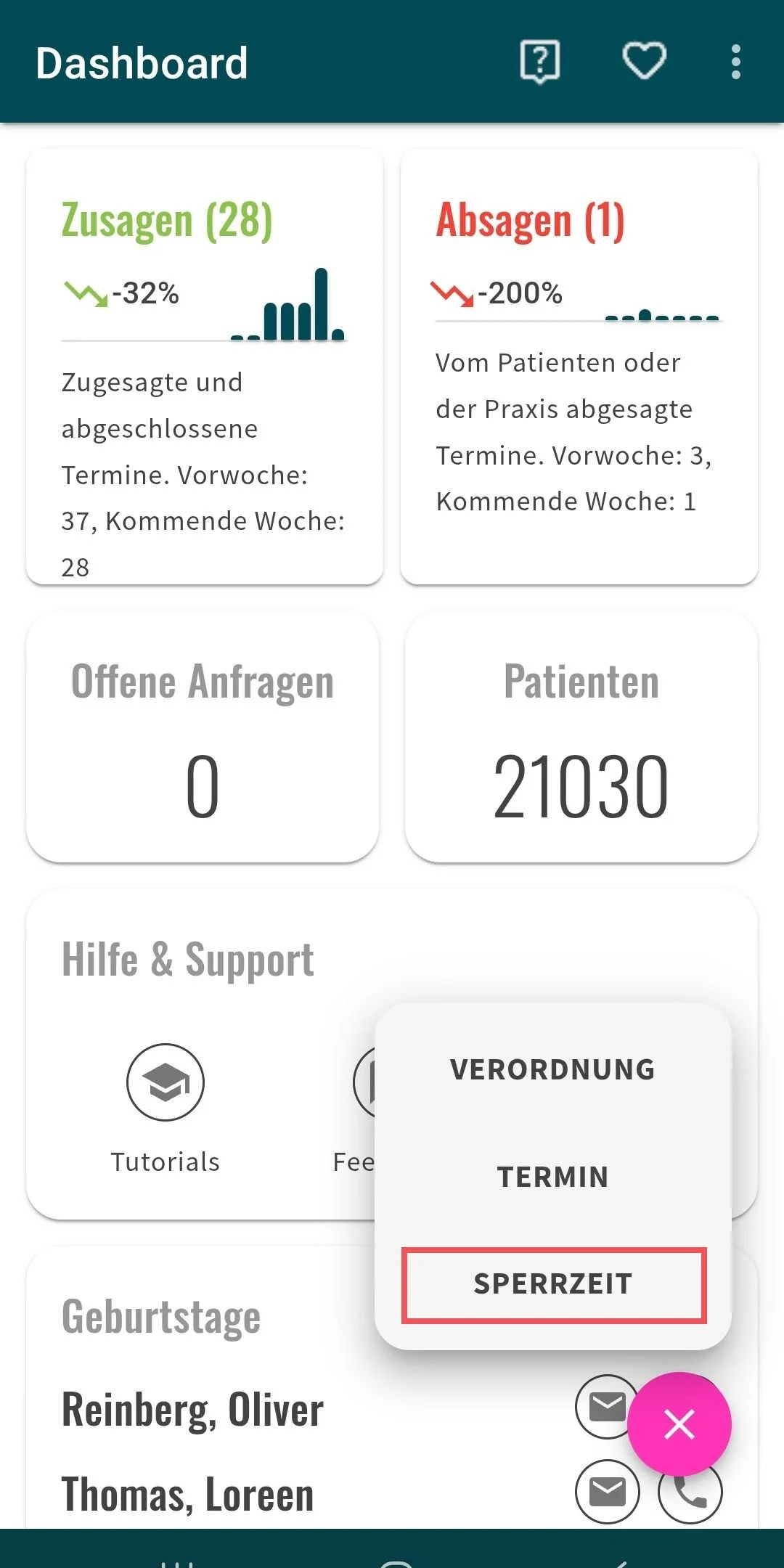 Dashboard

Zusagen (28)

-32%

Zugesagte und abgeschlossene Termine. Vorwoche: 37, Kommende Woche: 28

Absagen (1)

-200%

Vom Patienten oder der Praxis abgesagte Termine. Vorwoche: 3, Kommende Woche: 1

Offene Anfragen

0

Patienten

21030

Hilfe & Support

Tutorials

Fee

VERORDNUNG

TERMIN

SPERRZEIT

Geburtstage

Reinberg, Oliver

Thomas, Loreen